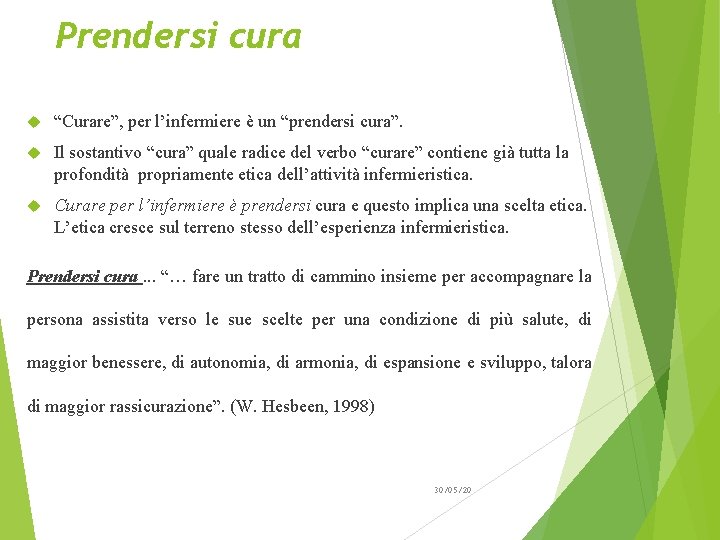 Prendersi cura

“Curare”, per l’infermiere è un “prendersi cura”.

Il sostantivo “cura” quale radice del verbo “curare” contiene già tutta la profondità propriamente etica dell’attività infermieristica.

Curare per l’infermiere è prendersi cura e questo implica una scelta etica. L’etica cresce sul terreno stesso dell’esperienza infermieristica.

Prendersi cura ... “… fare un tratto di cammino insieme per accompagnare la persona assistita verso le sue scelte per una condizione di più salute, di maggior benessere, di autonomia, di armonia, di espansione e sviluppo, talora di maggior rassicurazione”. (W. Hesbeen, 1998)

30/05/20